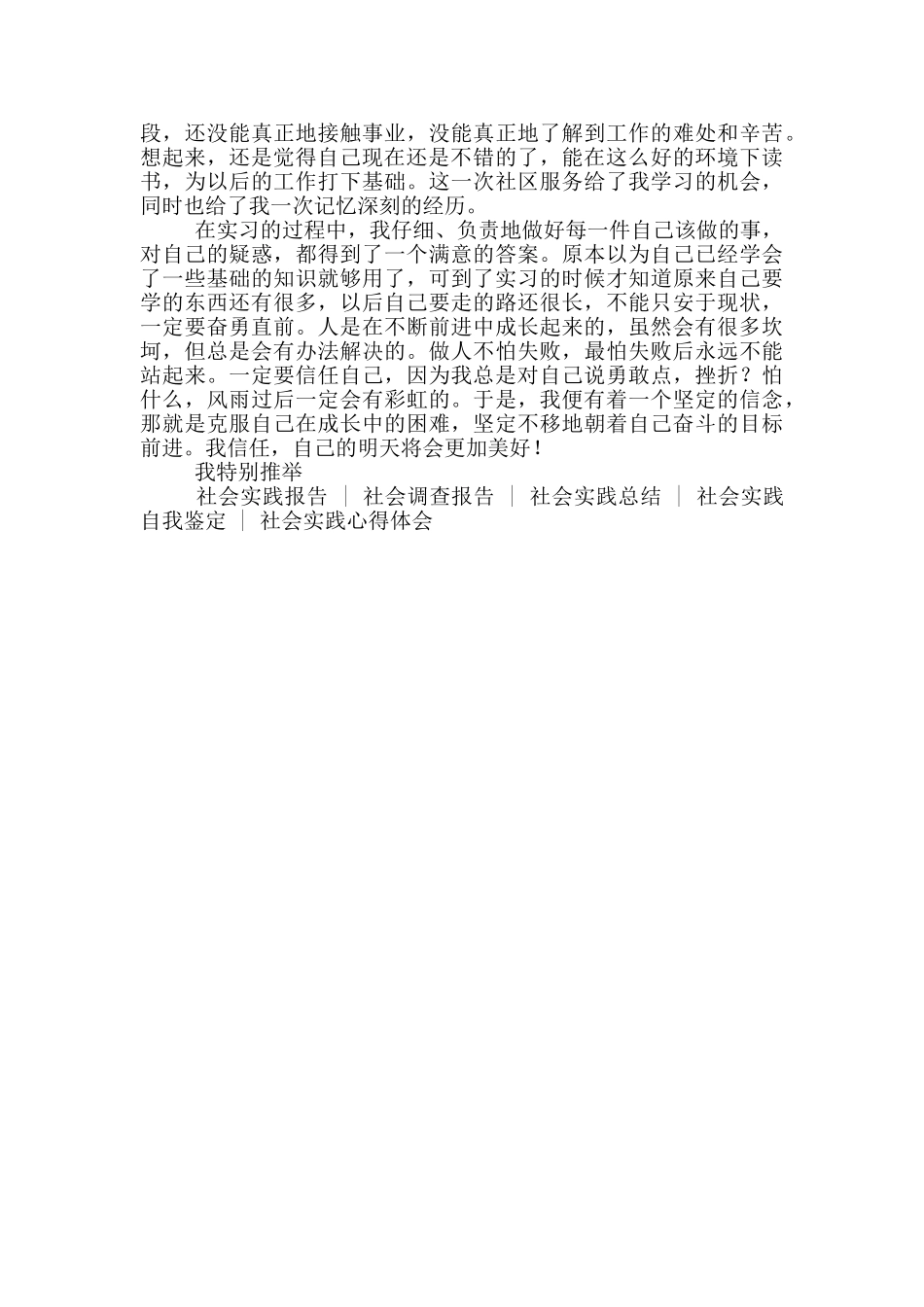 段，还没能真正地接触事业，没能真正地了解到工作的难处和辛苦。想起来，还是觉得自己现在还是不错的了，能在这么好的环境下读书，为以后的工作打下基础。这一次社区服务给了我学习的机会，同时也给了我一次记忆深刻的经历。

在实习的过程中，我仔细、负责地做好每一件自己该做的事，对自己的疑惑，都得到了一个满意的答案。原本以为自己已经学会了一些基础的知识就够用了，可到了实习的时候才知道原来自己要学的东西还有很多，以后自己要走的路还很长，不能只安于现状，一定要奋勇直前。人是在不断前进中成长起来的，虽然会有很多坎坷，但总是会有办法解决的。做人不怕失败，最怕失败后永远不能站起来。一定要信任自己，因为我总是对自己说勇敢点，挫折？怕什么，风雨过后一定会有彩虹的。于是，我便有着一个坚定的信念，那就是克服自己在成长中的困难，坚定不移地朝着自己奋斗的目标前进。我信任，自己的明天将会更加美好！

我特别推举

社会实践报告 | 社会调查报告 | 社会实践总结 | 社会实践自我鉴定 | 社会实践心得体会